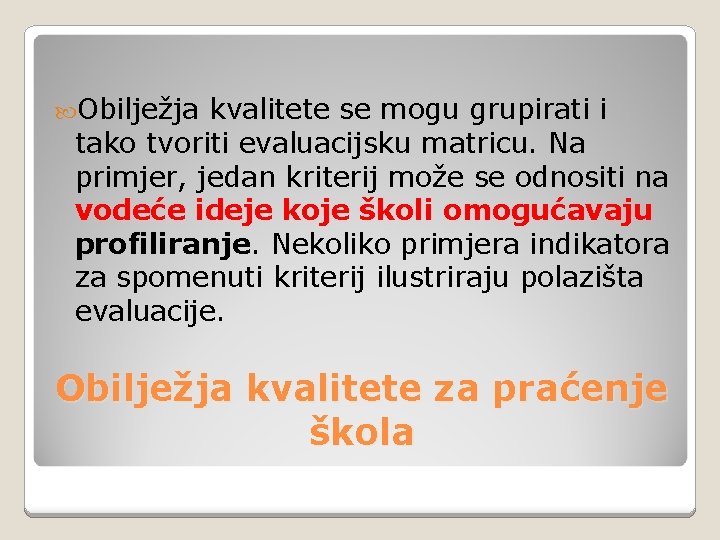 Obilježja kvalitete se mogu grupirati i tako tvoriti evaluacijsku matricu. Na primjer, jedan kriterij može se odnositi na vodeće ideje koje školi omogućavaju profiliranje. Nekoliko primjera indikatora za spomenuti kriterij ilustriraju polazišta evaluacije.

Obilježja kvalitete za praćenje škola